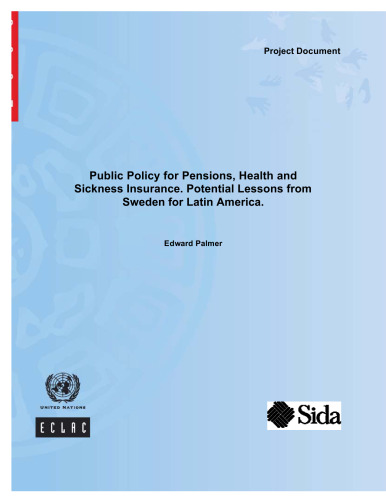 Project Document

Public Policy for Pensions, Health and Sickness Insurance. Potential Lessons from Sweden for Latin America.

Edward Palmer

UNITED NATIONS

ECLAC

Sida